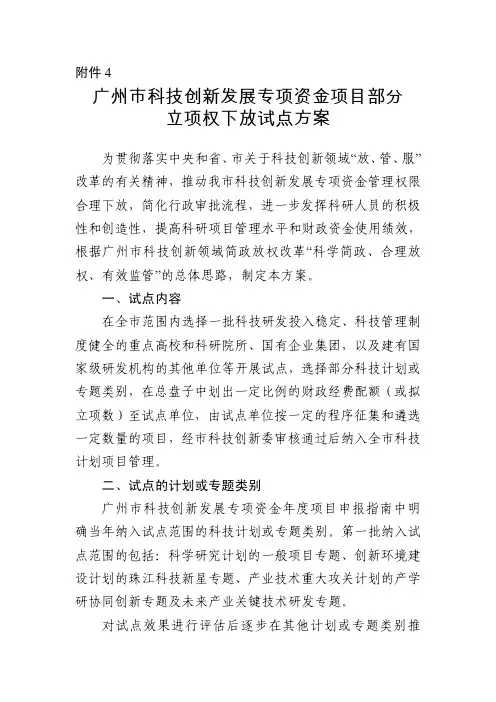 附件 4

广州市科技创新发展专项资金项目部分立项权下放试点方案

为贯彻落实中央和省、市关于科技创新领域“放、管、服”改革的有关精神，推动我市科技创新发展专项资金管理权限合理下放，简化行政审批流程，进一步发挥科研人员的积极性和创造性，提高科研项目管理水平和财政资金使用绩效，根据广州市科技创新领域简政放权改革“科学简政、合理放权、有效监管”的总体思路，制定本方案。

一、试点内容

在全市范围内选择一批科技研发投入稳定、科技管理制度健全的重点高校和科研院所、国有企业集团，以及建有国家级研发机构的其他单位等开展试点，选择部分科技计划或专题类别，在总盘子中划出一定比例的财政经费配额（或拟立项数）至试点单位，由试点单位按一定的程序征集和遴选一定数量的项目，经市科技创新委审核通过后纳入全市科技计划项目管理。

二、试点的计划或专题类别

广州市科技创新发展专项资金年度项目申报指南中明确当年纳入试点范围的科技计划或专题类别。第一批纳入试点范围的包括：科学研究计划的一般项目专题、创新环境建设计划的珠江科技新星专题、产业技术重大攻关计划的产学研协同创新专题及未来产业关键技术研发专题。

对试点效果进行评估后逐步在其他计划或专题类别推